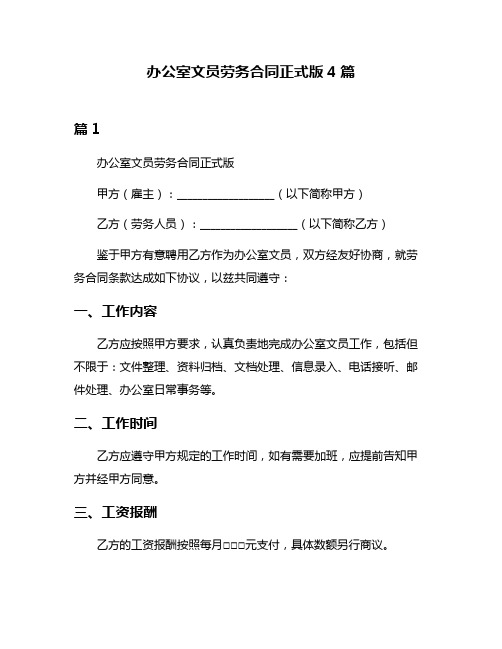 办公室文员劳务合同正式版 4 篇

篇 1

办公室文员劳务合同正式版

甲方（雇主）：________________（以下简称甲方）

乙方（劳务人员）：________________（以下简称乙方）

鉴于甲方有意聘用乙方作为办公室文员，双方经友好协商，就劳务合同条款达成如下协议，以兹共同遵守：

一、工作内容

乙方应按照甲方要求，认真负责地完成办公室文员工作，包括但不限于：文件整理、资料归档、文档处理、信息录入、电话接听、邮件处理、办公室日常事务等。

二、工作时间

乙方应遵守甲方规定的工作时间，如有需要加班，应提前告知甲方并经甲方同意。

三、工资报酬

乙方的工资报酬按照每月□□□元支付，具体数额另行商议。